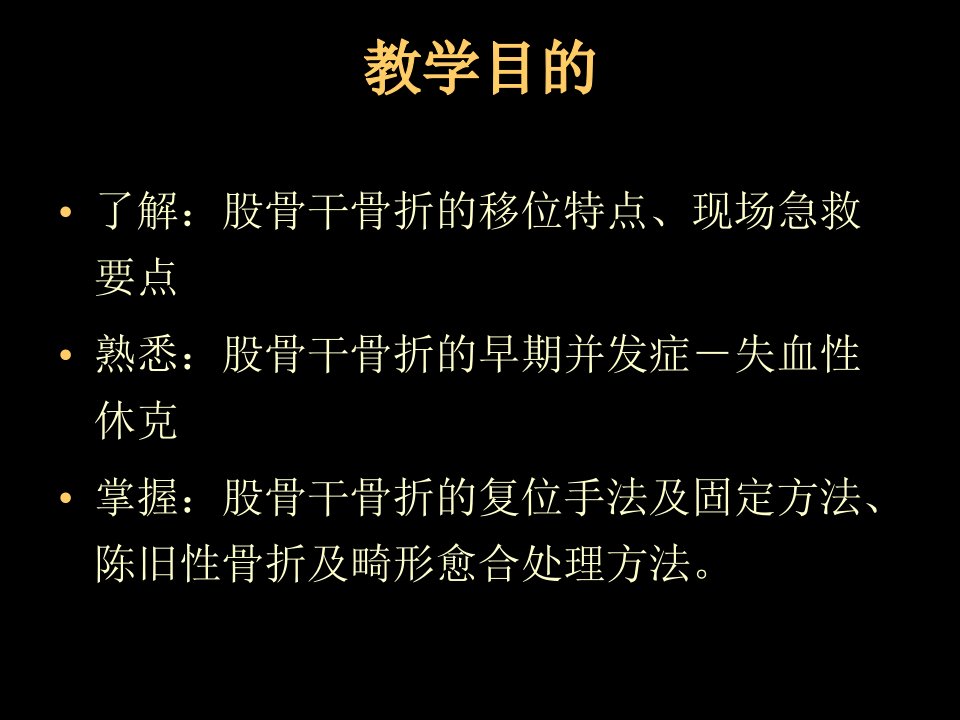 教学目的

• 了解：股骨干骨折的移位特点、现场急救要点

• 熟悉：股骨干骨折的早期并发症－失血性休克

• 掌握：股骨干骨折的复位手法及固定方法、陈旧性骨折及畸形愈合处理方法。